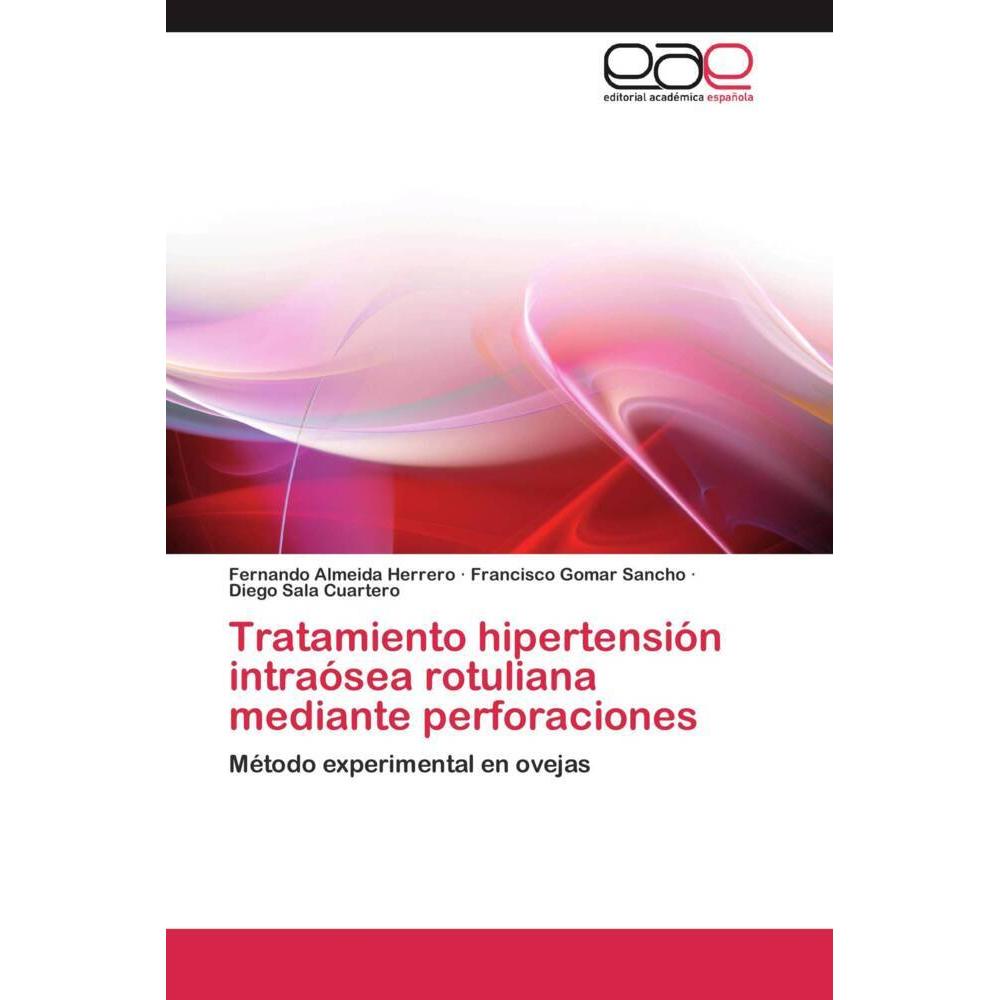 eae
editorial académica española

Fernando Almeida Herrero · Francisco Gomar Sancho · Diego Sala Cuartero

Tratamiento hipertensión intraósea rotuliana mediante perforaciones

Método experimental en ovejas